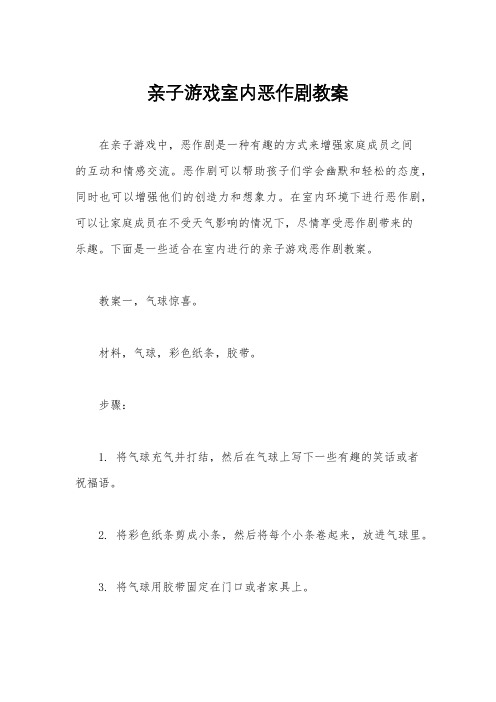 亲子游戏室内恶作剧教案

在亲子游戏中，恶作剧是一种有趣的方式来增强家庭成员之间的互动和情感交流。恶作剧可以帮助孩子们学会幽默和轻松的态度，同时也可以增强他们的创造力和想象力。在室内环境下进行恶作剧，可以让家庭成员在不受天气影响的情况下，尽情享受恶作剧带来的乐趣。下面是一些适合在室内进行的亲子游戏恶作剧教案。

教案一，气球惊喜。

材料，气球，彩色纸条，胶带。

步骤：

1. 将气球充气并打结，然后在气球上写下一些有趣的笑话或者祝福语。

2. 将彩色纸条剪成小条，然后将每个小条卷起来，放进气球里。

3. 将气球用胶带固定在门口或者家具上。